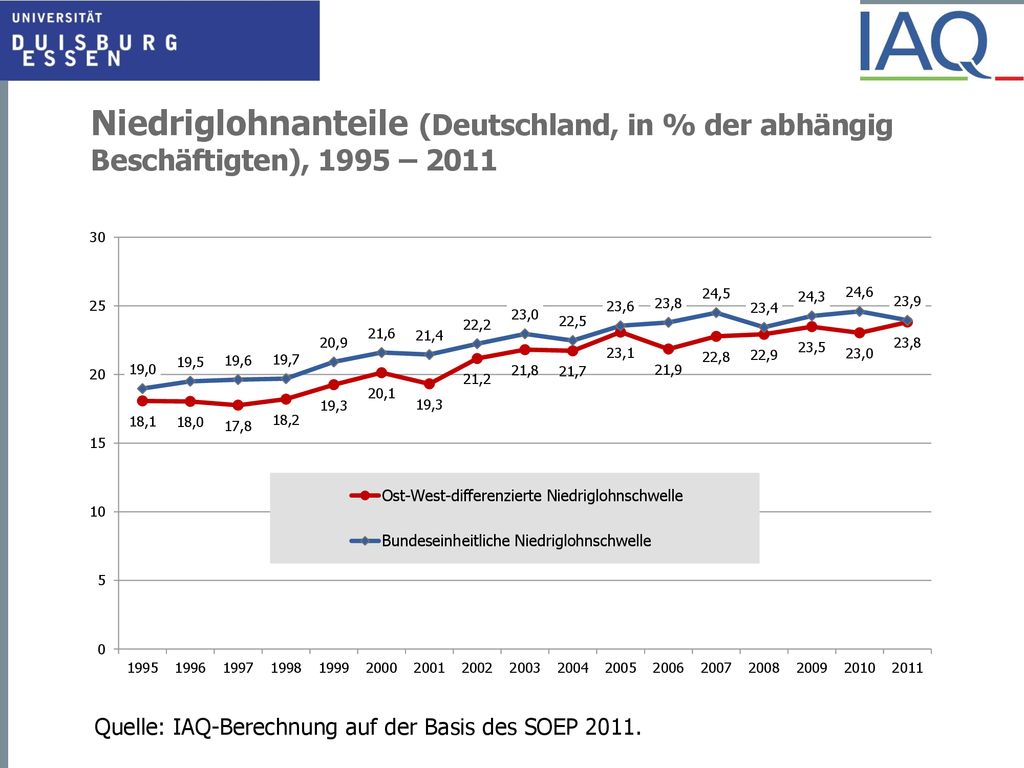 UNIVERSITÄT
DUISBURG
ESSEN

IAQ

Niedriglohnanteile (Deutschland, in % der abhängig Beschäftigten), 1995 – 2011

30
25
20
15
10
5
0

19,0 19,5 19,6 19,7 20,9 21,6 21,4 22,2 23,0 22,5 23,6 23,8 24,5 23,4 24,3 24,6 23,9

18,1 18,0 17,8 18,2 19,3 20,1 19,3 21,2 21,8 21,7 23,1 21,9 22,8 22,9 23,5 23,0 23,8

Ost-West-differenzierte Niedriglohnschwelle
Bundeseinheitliche Niedriglohnschwelle

1995 1996 1997 1998 1999 2000 2001 2002 2003 2004 2005 2006 2007 2008 2009 2010 2011

Quelle: IAQ-Berechnung auf der Basis des SOEP 2011.